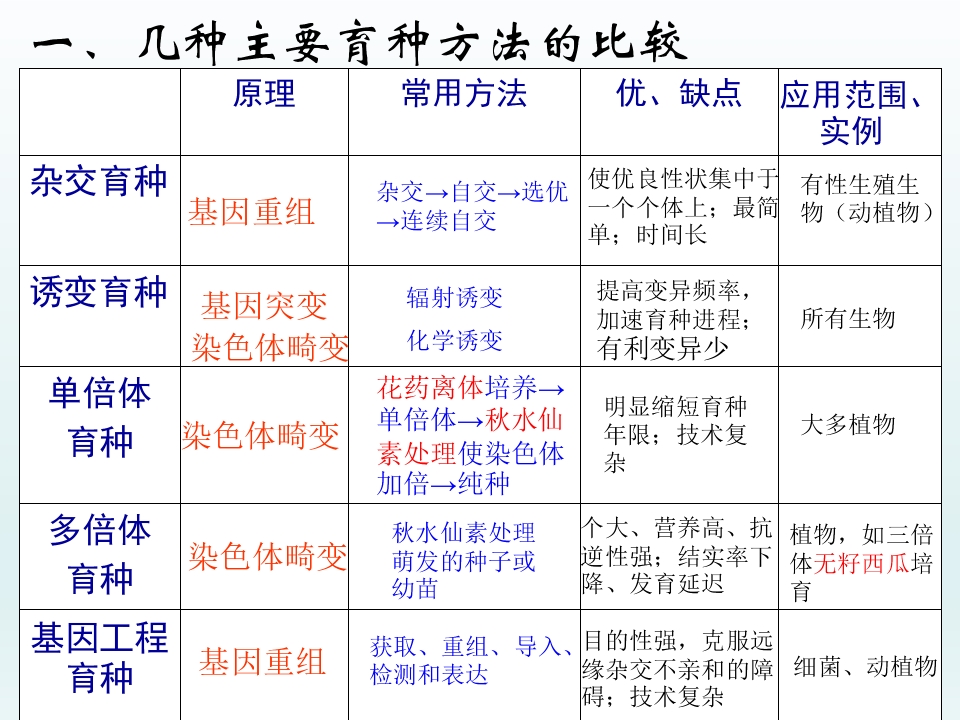 一、几种主要育种方法的比较

|  | 原理 | 常用方法 | 优、缺点 | 应用范围、实例 |
|---|---|---|---|---|
| 杂交育种 | 基因重组 | 杂交→自交→选优→连续自交 | 使优良性状集中于一个个体上；最简单；时间长 | 有性生殖生物（动植物） |
| 诱变育种 | 基因突变 染色体畸变 | 辐射诱变 化学诱变 | 提高变异频率，加速育种进程；有利变异少 | 所有生物 |
| 单倍体育种 | 染色体畸变 | 花药离体培养→单倍体→秋水仙素处理使染色体加倍→纯种 | 明显缩短育种年限；技术复杂 | 大多植物 |
| 多倍体育种 | 染色体畸变 | 秋水仙素处理萌发的种子或幼苗 | 个大、营养高、抗逆性强；结实率下降、发育延迟 | 植物，如三倍体无籽西瓜培育 |
| 基因工程育种 | 基因重组 | 获取、重组、导入、检测和表达 | 目的性强，克服远缘杂交不亲和的障碍；技术复杂 | 细菌、动植物 |